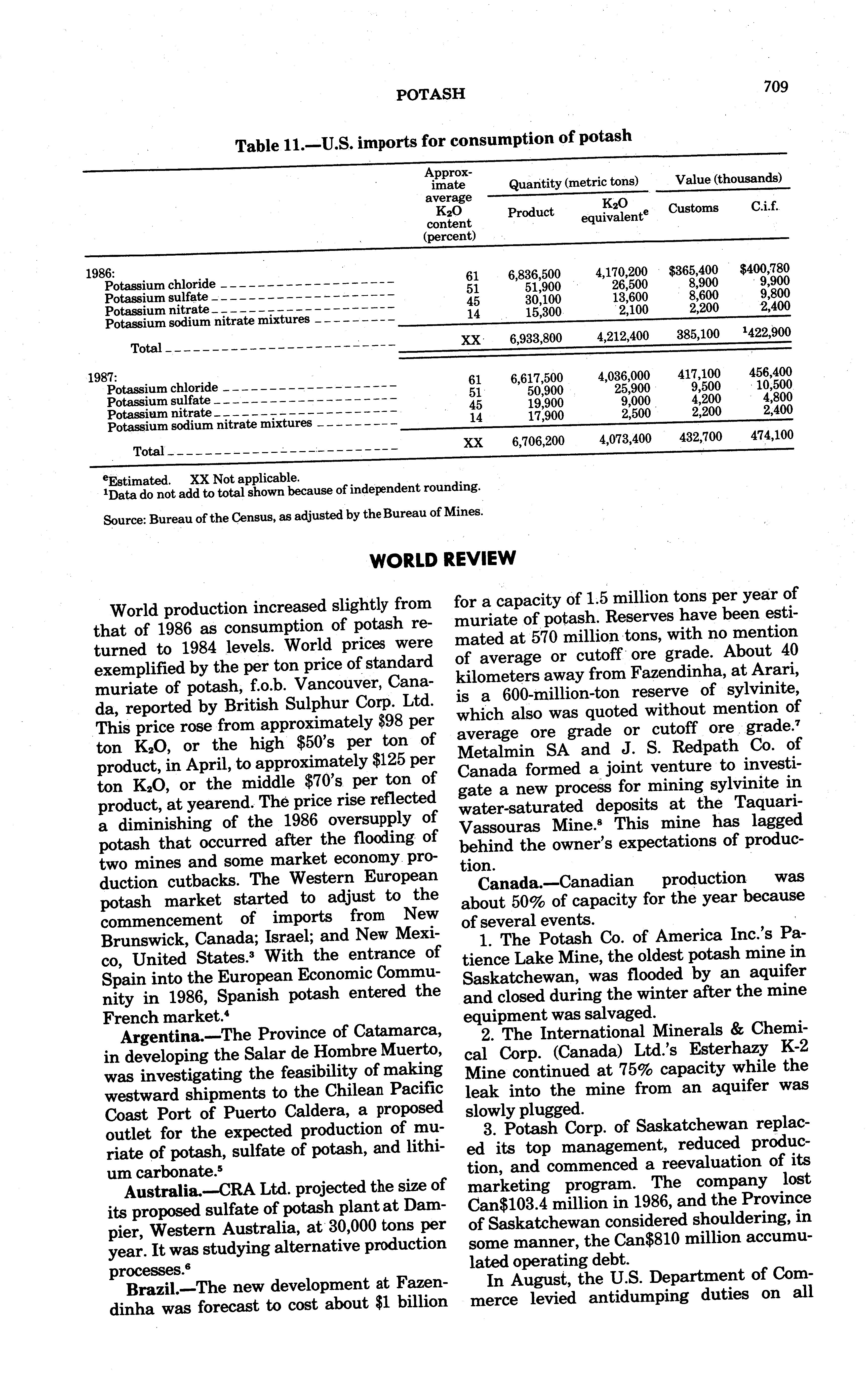 POTASH

709

Table 11.—U.S. imports for consumption of potash

| | Approximate average $K_2O$ content (percent) | Quantity (metric tons) Product | Quantity (metric tons) $K_2O$ equivalent$^e$ | Value (thousands) Customs | Value (thousands) C.i.f. |
|---|---|---|---|---|---|
| 1986: | | | | | |
| Potassium chloride | 61 | 6,836,500 | 4,170,200 | $365,400 | $400,780 |
| Potassium sulfate | 51 | 51,900 | 26,500 | 8,900 | 9,900 |
| Potassium nitrate | 45 | 30,100 | 13,600 | 8,600 | 9,800 |
| Potassium sodium nitrate mixtures | 14 | 15,300 | 2,100 | 2,200 | 2,400 |
| Total | XX | 6,933,800 | 4,212,400 | 385,100 | $^1$422,900 |
| 1987: | | | | | |
| Potassium chloride | 61 | 6,617,500 | 4,036,000 | 417,100 | 456,400 |
| Potassium sulfate | 51 | 50,900 | 25,900 | 9,500 | 10,500 |
| Potassium nitrate | 45 | 19,900 | 9,000 | 4,200 | 4,800 |
| Potassium sodium nitrate mixtures | 14 | 17,900 | 2,500 | 2,200 | 2,400 |
| Total | XX | 6,706,200 | 4,073,400 | 432,700 | 474,100 |

$^e$Estimated. XX Not applicable.
$^1$Data do not add to total shown because of independent rounding.

Source: Bureau of the Census, as adjusted by the Bureau of Mines.

WORLD REVIEW

World production increased slightly from that of 1986 as consumption of potash returned to 1984 levels. World prices were exemplified by the per ton price of standard muriate of potash, f.o.b. Vancouver, Canada, reported by British Sulphur Corp. Ltd. This price rose from approximately $98 per ton $K_2O$, or the high $50's per ton of product, in April, to approximately $125 per ton $K_2O$, or the middle $70's per ton of product, at yearend. The price rise reflected a diminishing of the 1986 oversupply of potash that occurred after the flooding of two mines and some market economy production cutbacks. The Western European potash market started to adjust to the commencement of imports from New Brunswick, Canada; Israel; and New Mexico, United States.$^3$ With the entrance of Spain into the European Economic Community in 1986, Spanish potash entered the French market.$^4$

Argentina.—The Province of Catamarca, in developing the Salar de Hombre Muerto, was investigating the feasibility of making westward shipments to the Chilean Pacific Coast Port of Puerto Caldera, a proposed outlet for the expected production of muriate of potash, sulfate of potash, and lithium carbonate.$^5$

Australia.—CRA Ltd. projected the size of its proposed sulfate of potash plant at Dampier, Western Australia, at 30,000 tons per year. It was studying alternative production processes.$^6$

Brazil.—The new development at Fazendinha was forecast to cost about $1 billion for a capacity of 1.5 million tons per year of muriate of potash. Reserves have been estimated at 570 million tons, with no mention of average or cutoff ore grade. About 40 kilometers away from Fazendinha, at Arari, is a 600-million-ton reserve of sylvinite, which also was quoted without mention of average ore grade or cutoff ore grade.$^7$ Metalmin SA and J. S. Redpath Co. of Canada formed a joint venture to investigate a new process for mining sylvinite in water-saturated deposits at the Taquari-Vassouras Mine.$^8$ This mine has lagged behind the owner's expectations of production.

Canada.—Canadian production was about 50% of capacity for the year because of several events.

1. The Potash Co. of America Inc.'s Patience Lake Mine, the oldest potash mine in Saskatchewan, was flooded by an aquifer and closed during the winter after the mine equipment was salvaged.

2. The International Minerals & Chemical Corp. (Canada) Ltd.'s Esterhazy K-2 Mine continued at 75% capacity while the leak into the mine from an aquifer was slowly plugged.

3. Potash Corp. of Saskatchewan replaced its top management, reduced production, and commenced a reevaluation of its marketing program. The company lost Can$103.4 million in 1986, and the Province of Saskatchewan considered shouldering, in some manner, the Can$810 million accumulated operating debt.

In August, the U.S. Department of Commerce levied antidumping duties on all